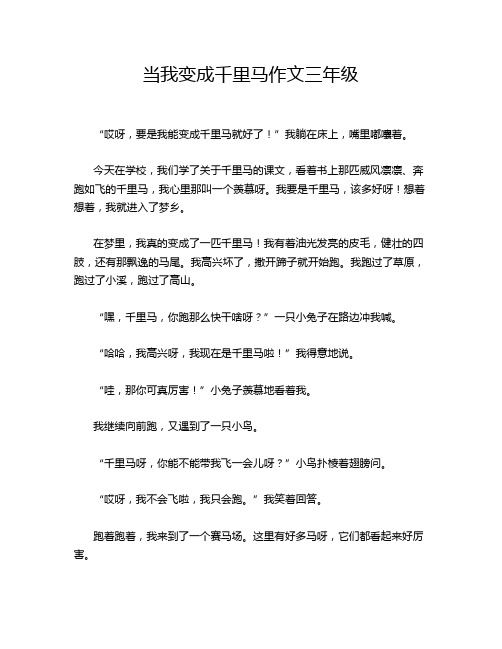 当我变成千里马作文三年级

“哎呀，要是我能变成千里马就好了！”我躺在床上，嘴里嘟囔着。

今天在学校，我们学了关于千里马的课文，看着书上那匹威风凛凛、奔跑如飞的千里马，我心里那叫一个羡慕呀。我要是千里马，该多好呀！想着想着，我就进入了梦乡。

在梦里，我真的变成了一匹千里马！我有着油光发亮的皮毛，健壮的四肢，还有那飘逸的马尾。我高兴坏了，撒开蹄子就开始跑。我跑过了草原，跑过了小溪，跑过了高山。

“嘿，千里马，你跑那么快干啥呀？”一只小兔子在路边冲我喊。

“哈哈，我高兴呀，我现在是千里马啦！”我得意地说。

“哇，那你可真厉害！”小兔子羡慕地看着我。

我继续向前跑，又遇到了一只小鸟。

“千里马呀，你能不能带我飞一会儿呀？”小鸟扑棱着翅膀问。

“哎呀，我不会飞啦，我只会跑。”我笑着回答。

跑着跑着，我来到了一个赛马场。这里有好多马呀，它们都看起来好厉害。